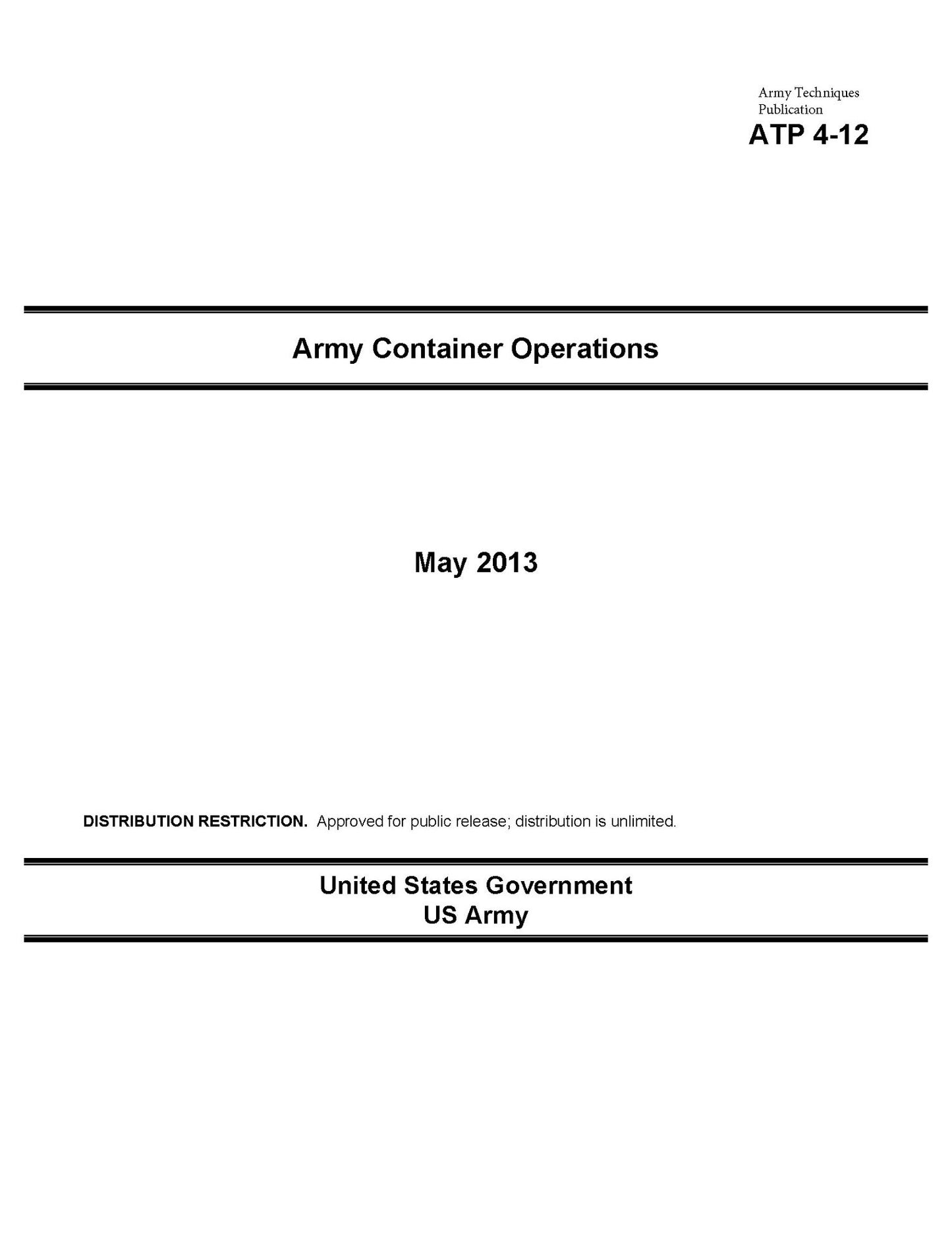 Army Techniques Publication
ATP 4-12

Army Container Operations

May 2013

DISTRIBUTION RESTRICTION. Approved for public release; distribution is unlimited.

United States Government
US Army